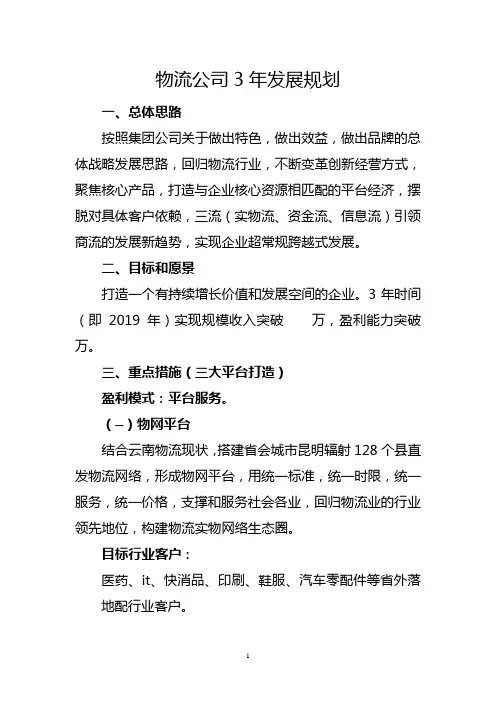 物流公司 3 年发展规划

一、总体思路

按照集团公司关于做出特色，做出效益，做出品牌的总体战略发展思路，回归物流行业，不断变革创新经营方式，聚焦核心产品，打造与企业核心资源相匹配的平台经济，摆脱对具体客户依赖，三流（实物流、资金流、信息流）引领商流的发展新趋势，实现企业超常规跨越式发展。

二、目标和愿景

打造一个有持续增长价值和发展空间的企业。3 年时间（即 2019 年）实现规模收入突破　　万，盈利能力突破　　万。

三、重点措施（三大平台打造）

盈利模式：平台服务。

（一）物网平台

结合云南物流现状，搭建省会城市昆明辐射 128 个县直发物流网络，形成物网平台，用统一标准，统一时限，统一服务，统一价格，支撑和服务社会各业，回归物流业的行业领先地位，构建物流实物网络生态圈。

目标行业客户：

医药、it、快消品、印刷、鞋服、汽车零配件等省外落地配行业客户。

1